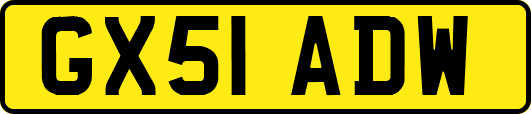 GX51 ADW